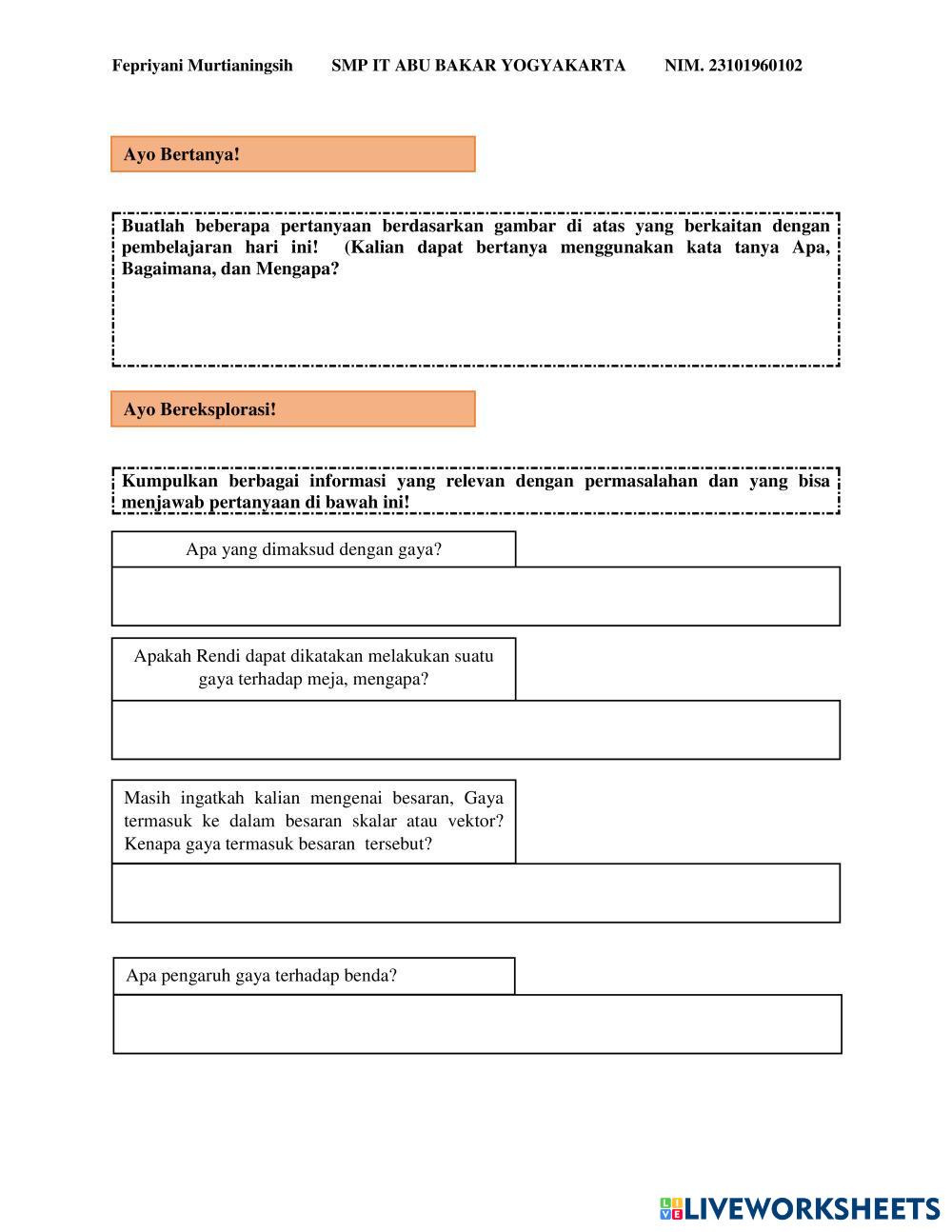 Fepriyani Murtianingsih SMP IT ABU BAKAR YOGYAKARTA NIM. 23101960102

Ayo Bertanya!

Buatlah beberapa pertanyaan berdasarkan gambar di atas yang berkaitan dengan pembelajaran hari ini! (Kalian dapat bertanya menggunakan kata tanya Apa, Bagaimana, dan Mengapa?

Ayo Bereksplorasi!

Kumpulkan berbagai informasi yang relevan dengan permasalahan dan yang bisa menjawab pertanyaan di bawah ini!

Apa yang dimaksud dengan gaya?

Apakah Rendi dapat dikatakan melakukan suatu gaya terhadap meja, mengapa?

Masih ingatkah kalian mengenai besaran, Gaya termasuk ke dalam besaran skalar atau vektor? Kenapa gaya termasuk besaran tersebut?

Apa pengaruh gaya terhadap benda?

LIVEWORKSHEETS